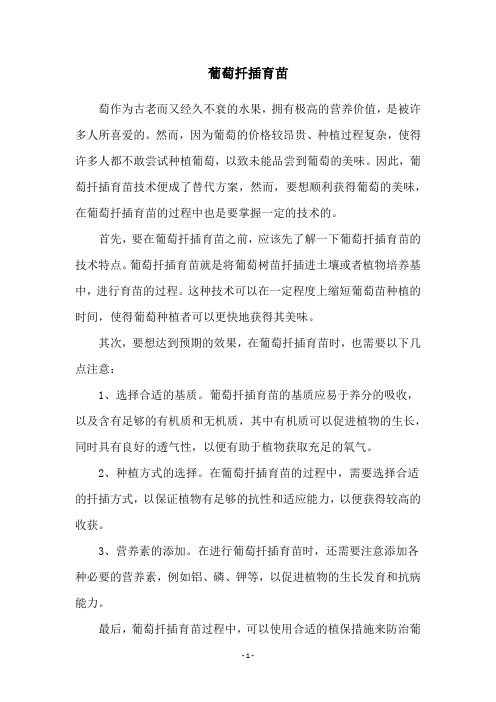 葡萄扦插育苗

萄作为古老而又经久不衰的水果，拥有极高的营养价值，是被许多人所喜爱的。然而，因为葡萄的价格较昂贵、种植过程复杂，使得许多人都不敢尝试种植葡萄，以致未能品尝到葡萄的美味。因此，葡萄扦插育苗技术便成了替代方案，然而，要想顺利获得葡萄的美味，在葡萄扦插育苗的过程中也是要掌握一定的技术的。

首先，要在葡萄扦插育苗之前，应该先了解一下葡萄扦插育苗的技术特点。葡萄扦插育苗就是将葡萄树苗扦插进土壤或者植物培养基中，进行育苗的过程。这种技术可以在一定程度上缩短葡萄苗种植的时间，使得葡萄种植者可以更快地获得其美味。

其次，要想达到预期的效果，在葡萄扦插育苗时，也需要以下几点注意：

1、选择合适的基质。葡萄扦插育苗的基质应易于养分的吸收，以及含有足够的有机质和无机质，其中有机质可以促进植物的生长，同时具有良好的透气性，以便有助于植物获取充足的氧气。

2、种植方式的选择。在葡萄扦插育苗的过程中，需要选择合适的扦插方式，以保证植物有足够的抗性和适应能力，以便获得较高的收获。

3、营养素的添加。在进行葡萄扦插育苗时，还需要注意添加各种必要的营养素，例如铝、磷、钾等，以促进植物的生长发育和抗病能力。

最后，葡萄扦插育苗过程中，可以使用合适的植保措施来防治葡

- 1 -